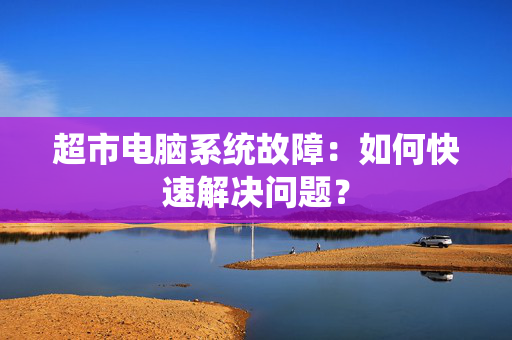 超市电脑系统故障：如何快速解决问题？